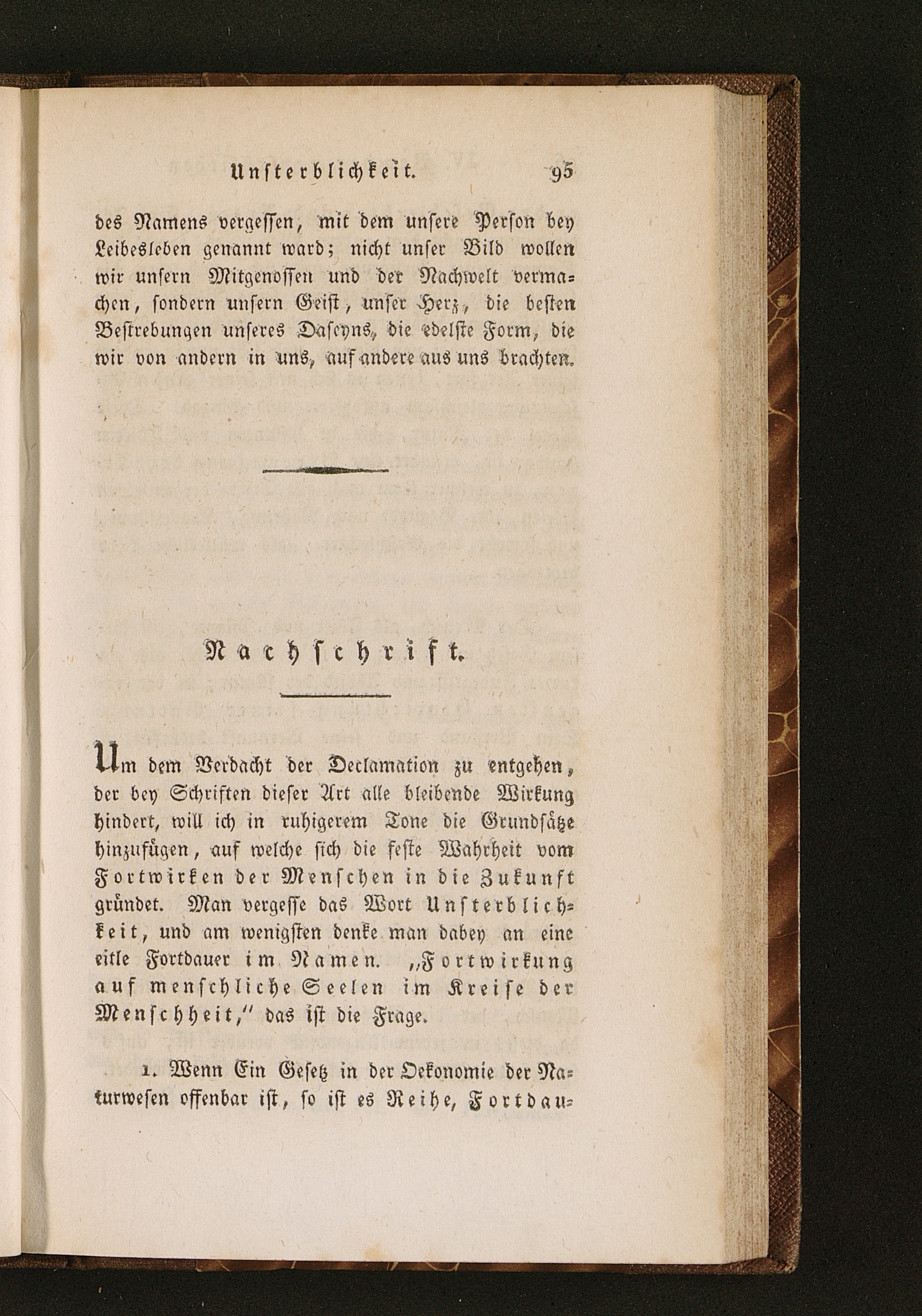 Unsterblichkeit. 95

des Namens vergessen, mit dem unsere Person bey Leibesleben genannt ward; nicht unser Bild wollen wir unsern Mitgenossen und der Nachwelt vermachen, sondern unsern Geist, unser Herz, die besten Bestrebungen unseres Daseyns, die edelste Form, die wir von andern in uns, auf andere aus uns brachten.

Nachschrift.

Um dem Verdacht der Declamation zu entgehen, der bey Schriften dieser Art alle bleibende Wirkung hindert, will ich in ruhigerem Tone die Grundsätze hinzufügen, auf welche sich die feste Wahrheit vom Fortwirken der Menschen in die Zukunft gründet. Man vergesse das Wort Unsterblichkeit, und am wenigsten denke man dabey an eine eitle Fortdauer im Namen. „Fortwirkung auf menschliche Seelen im Kreise der Menschheit,“ das ist die Frage.

1. Wenn Ein Gesetz in der Oekonomie der Naturwesen offenbar ist, so ist es Reihe, Fortdau-